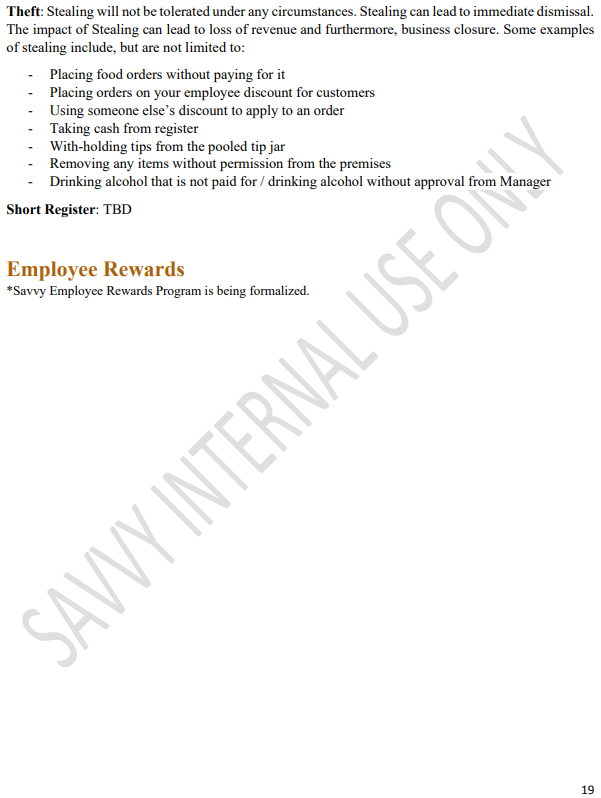 Theft: Stealing will not be tolerated under any circumstances. Stealing can lead to immediate dismissal. The impact of Stealing can lead to loss of revenue and furthermore, business closure. Some examples of stealing include, but are not limited to:

- Placing food orders without paying for it
- Placing orders on your employee discount for customers
- Using someone else's discount to apply to an order
- Taking cash from register
- With-holding tips from the pooled tip jar
- Removing any items without permission from the premises
- Drinking alcohol that is not paid for / drinking alcohol without approval from Manager

Short Register: TBD

Employee Rewards
*Savvy Employee Rewards Program is being formalized.

19

SAVVY INTERNAL USE ONLY